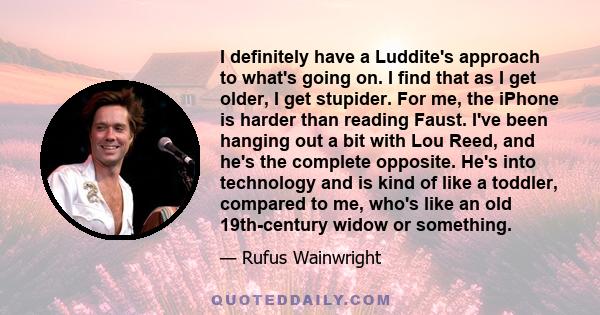 I definitely have a Luddite's approach to what's going on. I find that as I get older, I get stupider. For me, the iPhone is harder than reading Faust. I've been hanging out a bit with Lou Reed, and he's the complete opposite. He's into technology and is kind of like a toddler, compared to me, who's like an old 19th-century widow or something.

— Rufus Wainwright

QUOTEDDAILY.COM